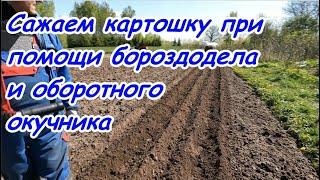 Сажаем картошку при помощи бороздодела и оборотного окучника